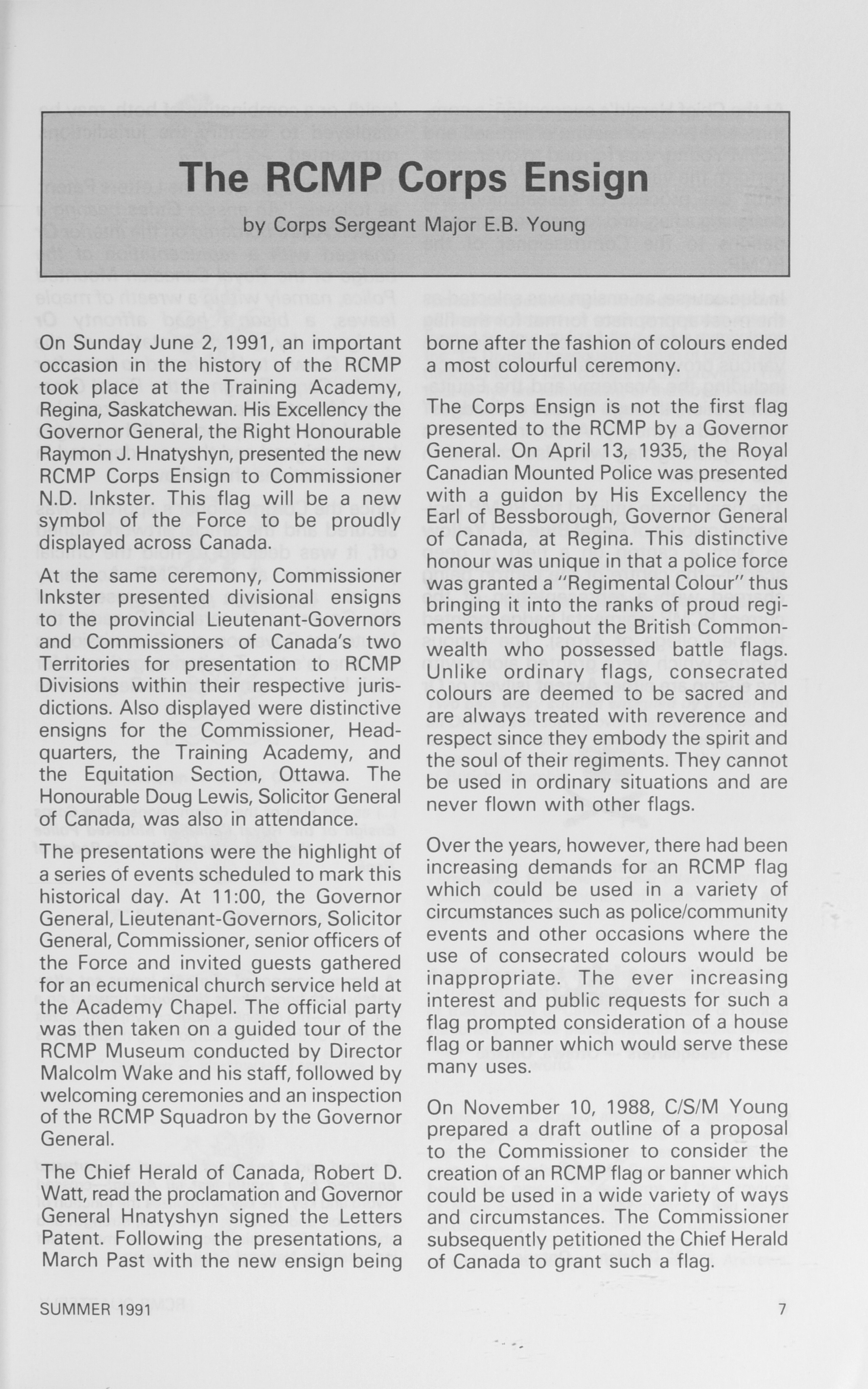 The RCMP Corps Ensign

by Corps Sergeant Major E.B. Young

On Sunday June 2, 1991, an important occasion in the history of the RCMP took place at the Training Academy, Regina, Saskatchewan. His Excellency the Governor General, the Right Honourable Raymon J. Hnatyshyn, presented the new RCMP Corps Ensign to Commissioner N.D. Inkster. This flag will be a new symbol of the Force to be proudly displayed across Canada.

At the same ceremony, Commissioner Inkster presented divisional ensigns to the provincial Lieutenant-Governors and Commissioners of Canada's two Territories for presentation to RCMP Divisions within their respective jurisdictions. Also displayed were distinctive ensigns for the Commissioner, Headquarters, the Training Academy, and the Equitation Section, Ottawa. The Honourable Doug Lewis, Solicitor General of Canada, was also in attendance.

The presentations were the highlight of a series of events scheduled to mark this historical day. At 11:00, the Governor General, Lieutenant-Governors, Solicitor General, Commissioner, senior officers of the Force and invited guests gathered for an ecumenical church service held at the Academy Chapel. The official party was then taken on a guided tour of the RCMP Museum conducted by Director Malcolm Wake and his staff, followed by welcoming ceremonies and an inspection of the RCMP Squadron by the Governor General.

The Chief Herald of Canada, Robert D. Watt, read the proclamation and Governor General Hnatyshyn signed the Letters Patent. Following the presentations, a March Past with the new ensign being borne after the fashion of colours ended a most colourful ceremony.

The Corps Ensign is not the first flag presented to the RCMP by a Governor General. On April 13, 1935, the Royal Canadian Mounted Police was presented with a guidon by His Excellency the Earl of Bessborough, Governor General of Canada, at Regina. This distinctive honour was unique in that a police force was granted a "Regimental Colour" thus bringing it into the ranks of proud regiments throughout the British Commonwealth who possessed battle flags. Unlike ordinary flags, consecrated colours are deemed to be sacred and are always treated with reverence and respect since they embody the spirit and the soul of their regiments. They cannot be used in ordinary situations and are never flown with other flags.

Over the years, however, there had been increasing demands for an RCMP flag which could be used in a variety of circumstances such as police/community events and other occasions where the use of consecrated colours would be inappropriate. The ever increasing interest and public requests for such a flag prompted consideration of a house flag or banner which would serve these many uses.

On November 10, 1988, C/S/M Young prepared a draft outline of a proposal to the Commissioner to consider the creation of an RCMP flag or banner which could be used in a wide variety of ways and circumstances. The Commissioner subsequently petitioned the Chief Herald of Canada to grant such a flag.

SUMMER 1991

7